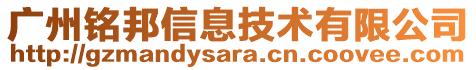 广州铭邦信息技术有限公司
http://gzmandysara.cn.coovee.com